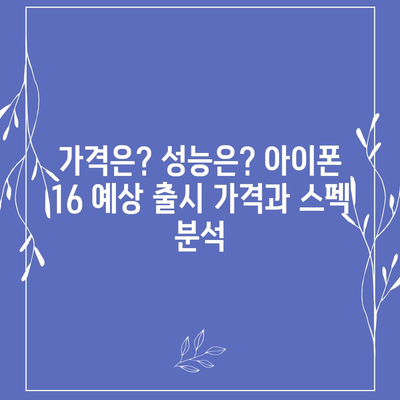 가격은? 성능은? 아이폰 16 예상 출시 가격과 스펙 분석